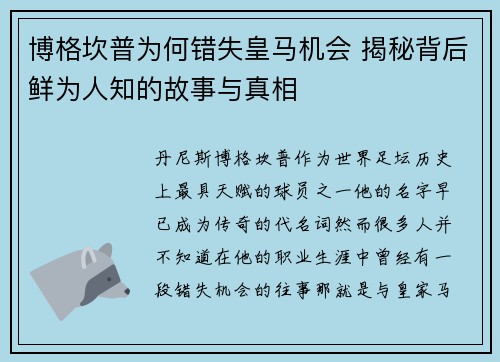 博格坎普为何错失皇马机会 揭秘背后鲜为人知的故事与真相

丹尼斯博格坎普作为世界足坛历史上最具天赋的球员之一他的名字早已成为传奇的代名词然而很多人并不知道在他的职业生涯中曾经有一段错失机会的往事那就是与皇家马